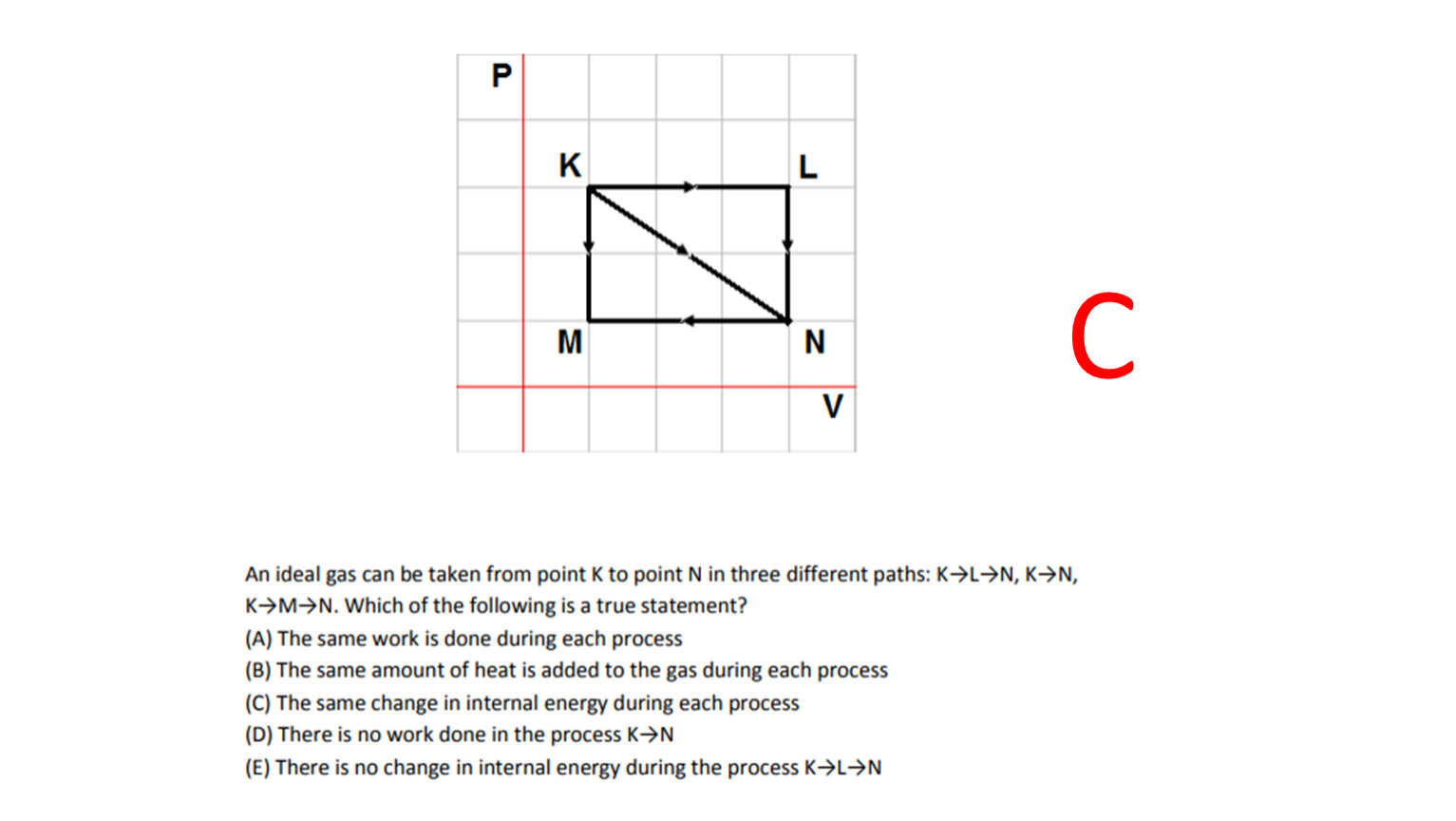 P

K L

M N

V

C

An ideal gas can be taken from point K to point N in three different paths: K→L→N, K→N, K→M→N. Which of the following is a true statement?
(A) The same work is done during each process
(B) The same amount of heat is added to the gas during each process
(C) The same change in internal energy during each process
(D) There is no work done in the process K→N
(E) There is no change in internal energy during the process K→L→N